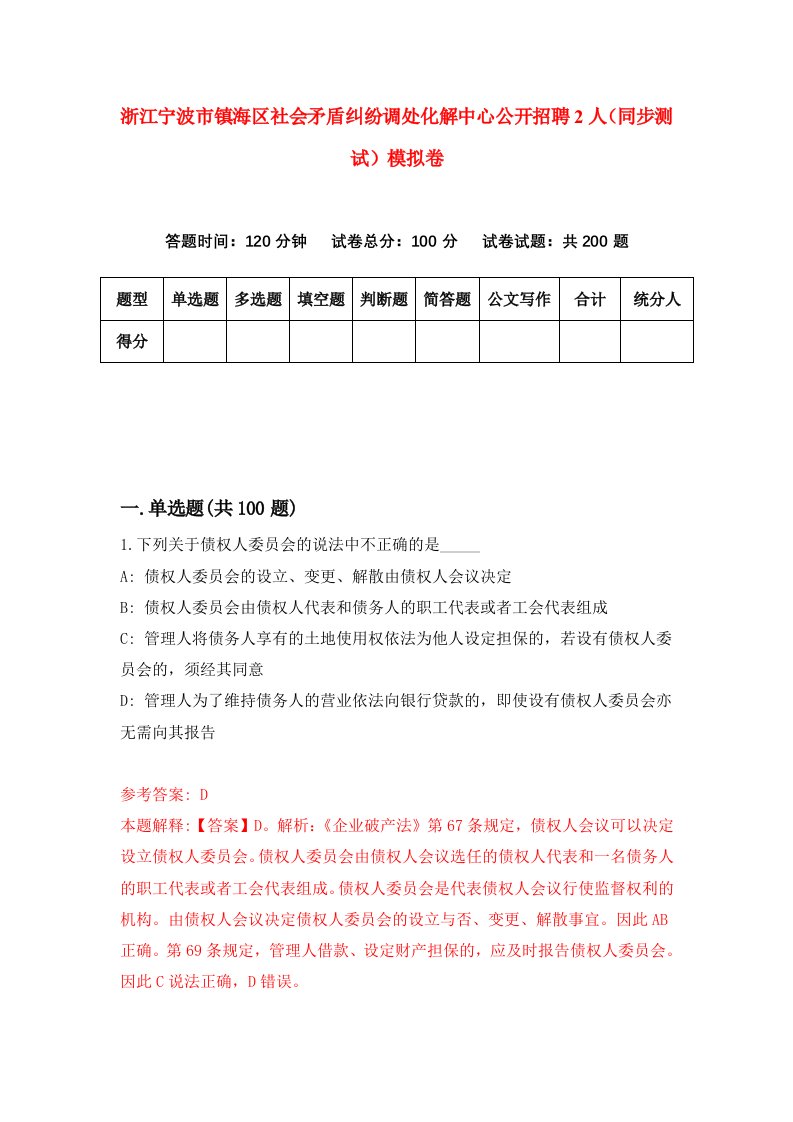 浙江宁波市镇海区社会矛盾纠纷调处化解中心公开招聘2人（同步测试）模拟卷

答题时间：120分钟　　试卷总分：100分　　试卷试题：共200题

| 题型 | 单选题 | 多选题 | 填空题 | 判断题 | 简答题 | 公文写作 | 合计 | 统分人 |
|---|---|---|---|---|---|---|---|---|
| 得分 | | | | | | | | |

一.单选题(共100题)

1.下列关于债权人委员会的说法中不正确的是_____

A: 债权人委员会的设立、变更、解散由债权人会议决定

B: 债权人委员会由债权人代表和债务人的职工代表或者工会代表组成

C: 管理人将债务人享有的土地使用权依法为他人设定担保的，若设有债权人委员会的，须经其同意

D: 管理人为了维持债务人的营业依法向银行贷款的，即使设有债权人委员会亦无需向其报告

参考答案: D

本题解释:【答案】D。解析:《企业破产法》第67条规定，债权人会议可以决定设立债权人委员会。债权人委员会由债权人会议选任的债权人代表和一名债务人的职工代表或者工会代表组成。债权人委员会是代表债权人会议行使监督权利的机构。由债权人会议决定债权人委员会的设立与否、变更、解散事宜。因此AB正确。第69条规定，管理人借款、设定财产担保的，应及时报告债权人委员会。因此C说法正确，D错误。